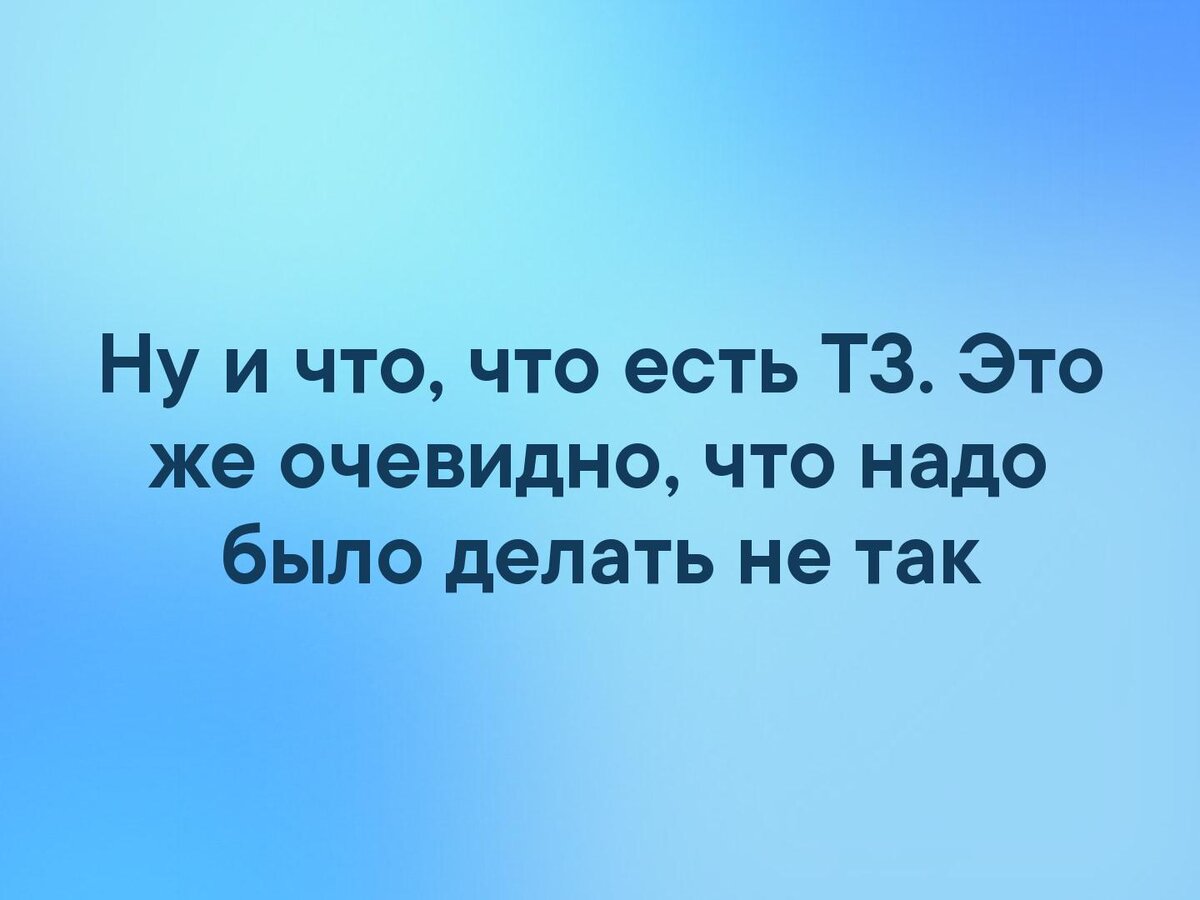 Ну и что, что есть ТЗ. Это же очевидно, что надо было делать не так